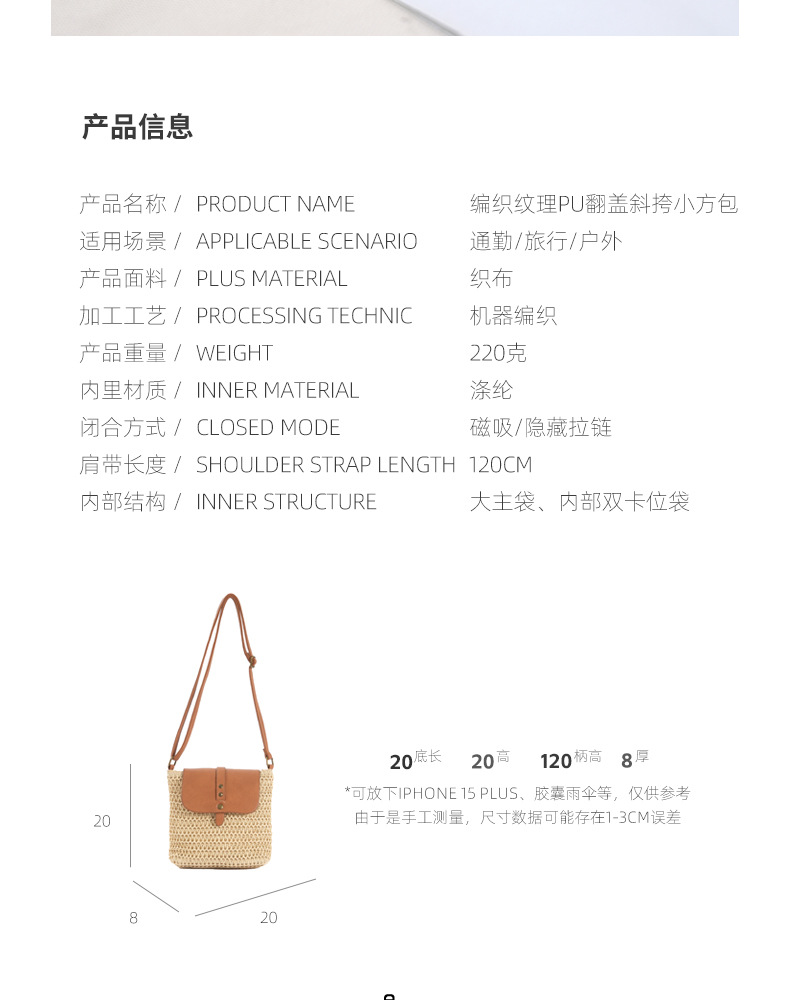 产品信息

产品名称 / PRODUCT NAME 编织纹理PU翻盖斜挎小方包
适用场景 / APPLICABLE SCENARIO 通勤/旅行/户外
产品面料 / PLUS MATERIAL 织布
加工工艺 / PROCESSING TECHNIC 机器编织
产品重量 / WEIGHT 220克
内里材质 / INNER MATERIAL 涤纶
闭合方式 / CLOSED MODE 磁吸/隐藏拉链
肩带长度 / SHOULDER STRAP LENGTH 120CM
内部结构 / INNER STRUCTURE 大主袋、内部双卡位袋

20

8 20

20底长 20高 120柄高 8厚

*可放下IPHONE 15 PLUS、胶囊雨伞等，仅供参考
由于是手工测量，尺寸数据可能存在1-3CM误差